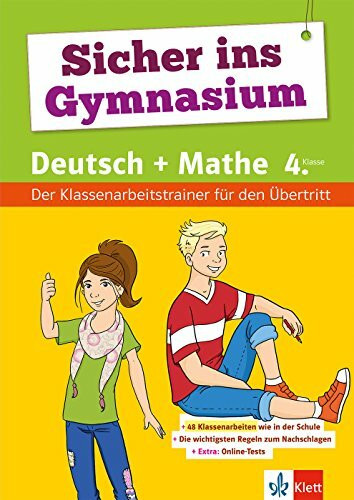 Sicher ins Gymnasium

Deutsch + Mathe 4. Klasse

Der Klassenarbeitstrainer für den Übertritt

+ 48 Klassenarbeiten wie in der Schule
+ Die wichtigsten Regeln zum Nachschlagen
+ Extra: Online-Tests

Klett